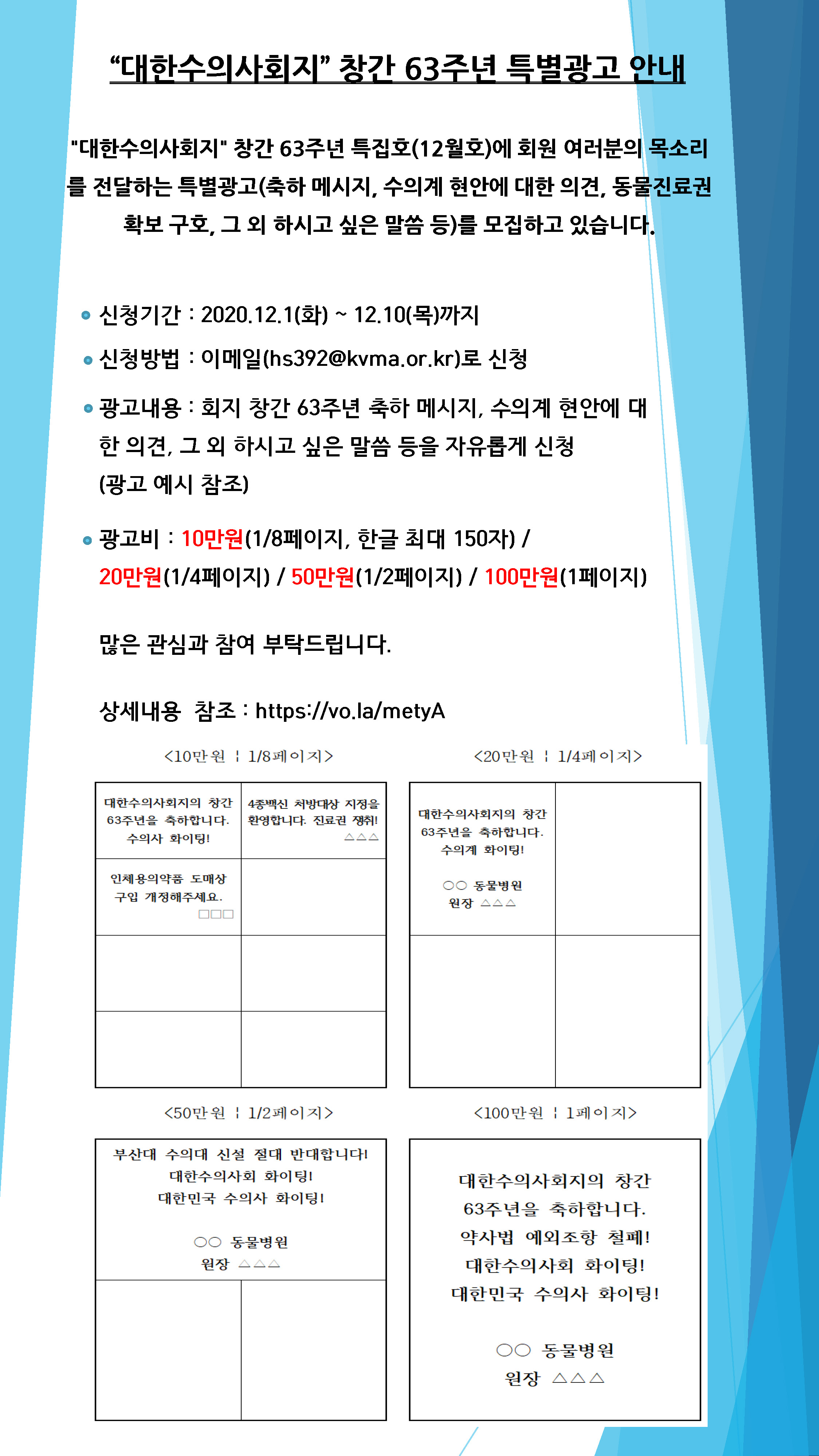 “대한수의사회지” 창간 63주년 특별광고 안내

"대한수의사회지" 창간 63주년 특집호(12월호)에 회원 여러분의 목소리를 전달하는 특별광고(축하 메시지, 수의계 현안에 대한 의견, 동물진료권 확보 구호, 그 외 하시고 싶은 말씀 등)를 모집하고 있습니다.

신청기간 : 2020.12.1(화) ~ 12.10(목)까지

신청방법 : 이메일(hs392@kvma.or.kr)로 신청

광고내용 : 회지 창간 63주년 축하 메시지, 수의계 현안에 대한 의견, 그 외 하시고 싶은 말씀 등을 자유롭게 신청 (광고 예시 참조)

광고비 : 10만원(1/8페이지, 한글 최대 150자) / 20만원(1/4페이지) / 50만원(1/2페이지) / 100만원(1페이지)

많은 관심과 참여 부탁드립니다.

상세내용 참조 : https://vo.la/metyA

<10만원 ¦ 1/8페이지>

대한수의사회지의 창간 63주년을 축하합니다. 수의사 화이팅!

4종백신 처방대상 지정을 환영합니다. 진료권 쟁취! △△△

인체용의약품 도매상 구입 개정해주세요. □□□

<20만원 ¦ 1/4페이지>

대한수의사회지의 창간 63주년을 축하합니다. 수의계 화이팅!

○○ 동물병원
원장 △△△

<50만원 ¦ 1/2페이지>

부산대 수의대 신설 절대 반대합니다!
대한수의사회 화이팅!
대한민국 수의사 화이팅!

○○ 동물병원
원장 △△△

<100만원 ¦ 1페이지>

대한수의사회지의 창간
63주년을 축하합니다.
약사법 예외조항 철폐!
대한수의사회 화이팅!
대한민국 수의사 화이팅!

○○ 동물병원
원장 △△△